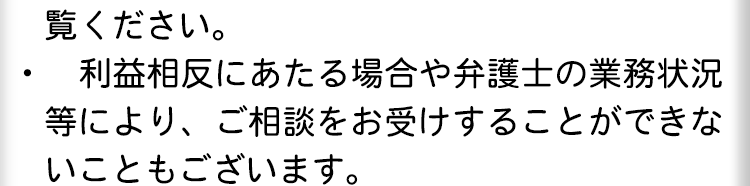 覧ください。

・　利益相反にあたる場合や弁護士の業務状況等により、ご相談をお受けすることができないこともございます。